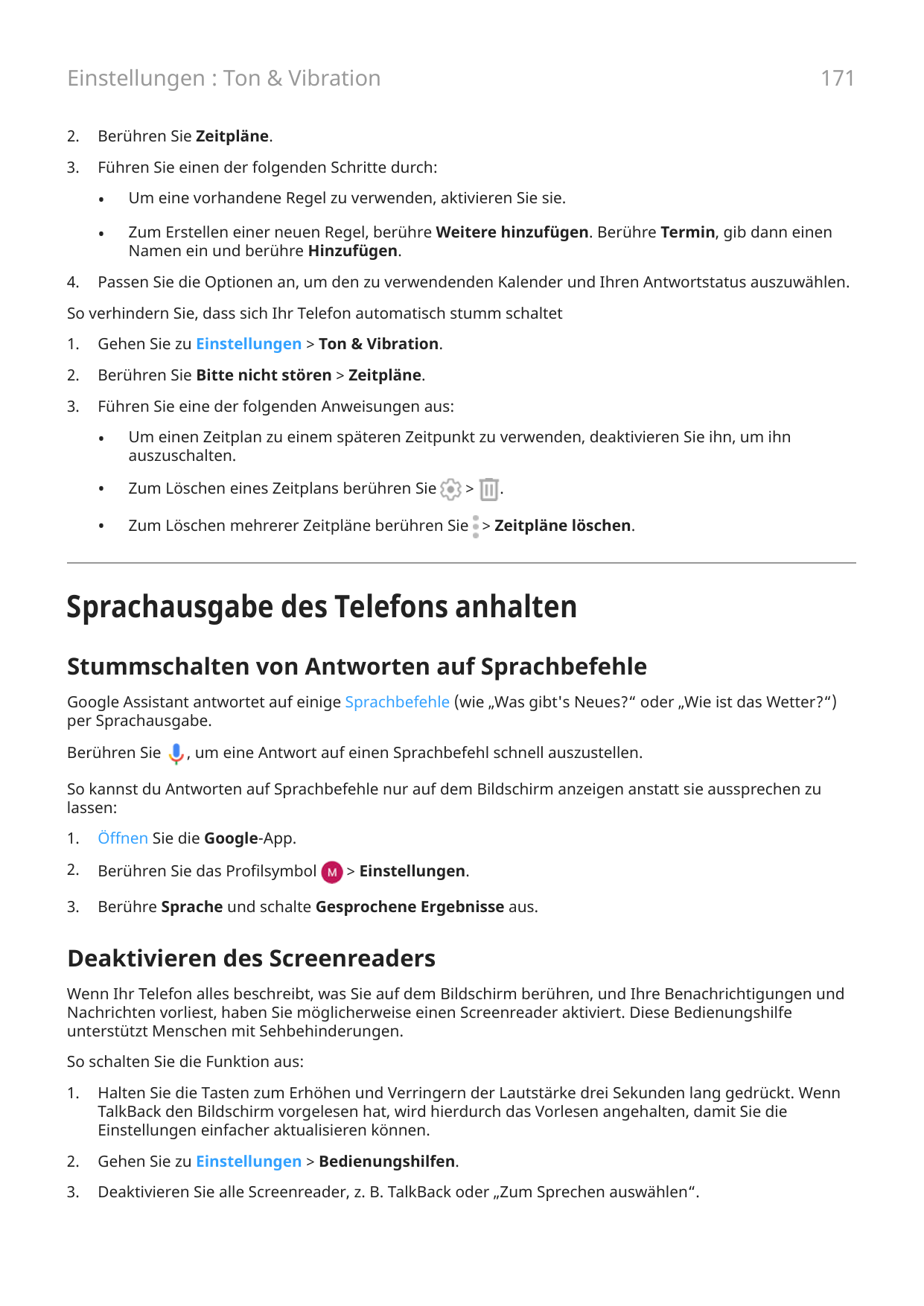 Einstellungen : Ton & Vibration

171

2. Berühren Sie Zeitpläne.

3. Führen Sie einen der folgenden Schritte durch:

• Um eine vorhandene Regel zu verwenden, aktivieren Sie sie.

• Zum Erstellen einer neuen Regel, berühre Weitere hinzufügen. Berühre Termin, gib dann einen Namen ein und berühre Hinzufügen.

4. Passen Sie die Optionen an, um den zu verwendenden Kalender und Ihren Antwortstatus auszuwählen.

So verhindern Sie, dass sich Ihr Telefon automatisch stumm schaltet

1. Gehen Sie zu Einstellungen > Ton & Vibration.

2. Berühren Sie Bitte nicht stören > Zeitpläne.

3. Führen Sie eine der folgenden Anweisungen aus:

• Um einen Zeitplan zu einem späteren Zeitpunkt zu verwenden, deaktivieren Sie ihn, um ihn auszuschalten.

• Zum Löschen eines Zeitplans berühren Sie > .

• Zum Löschen mehrerer Zeitpläne berühren Sie > Zeitpläne löschen.

Sprachausgabe des Telefons anhalten

Stummschalten von Antworten auf Sprachbefehle

Google Assistant antwortet auf einige Sprachbefehle (wie „Was gibt's Neues?“ oder „Wie ist das Wetter?“) per Sprachausgabe.

Berühren Sie , um eine Antwort auf einen Sprachbefehl schnell auszustellen.

So kannst du Antworten auf Sprachbefehle nur auf dem Bildschirm anzeigen anstatt sie aussprechen zu lassen:

1. Öffnen Sie die Google-App.

2. Berühren Sie das Profilsymbol M > Einstellungen.

3. Berühre Sprache und schalte Gesprochene Ergebnisse aus.

Deaktivieren des Screenreaders

Wenn Ihr Telefon alles beschreibt, was Sie auf dem Bildschirm berühren, und Ihre Benachrichtigungen und Nachrichten vorliest, haben Sie möglicherweise einen Screenreader aktiviert. Diese Bedienungshilfe unterstützt Menschen mit Sehbehinderungen.

So schalten Sie die Funktion aus:

1. Halten Sie die Tasten zum Erhöhen und Verringern der Lautstärke drei Sekunden lang gedrückt. Wenn TalkBack den Bildschirm vorgelesen hat, wird hierdurch das Vorlesen angehalten, damit Sie die Einstellungen einfacher aktualisieren können.

2. Gehen Sie zu Einstellungen > Bedienungshilfen.

3. Deaktivieren Sie alle Screenreader, z. B. TalkBack oder „Zum Sprechen auswählen“.